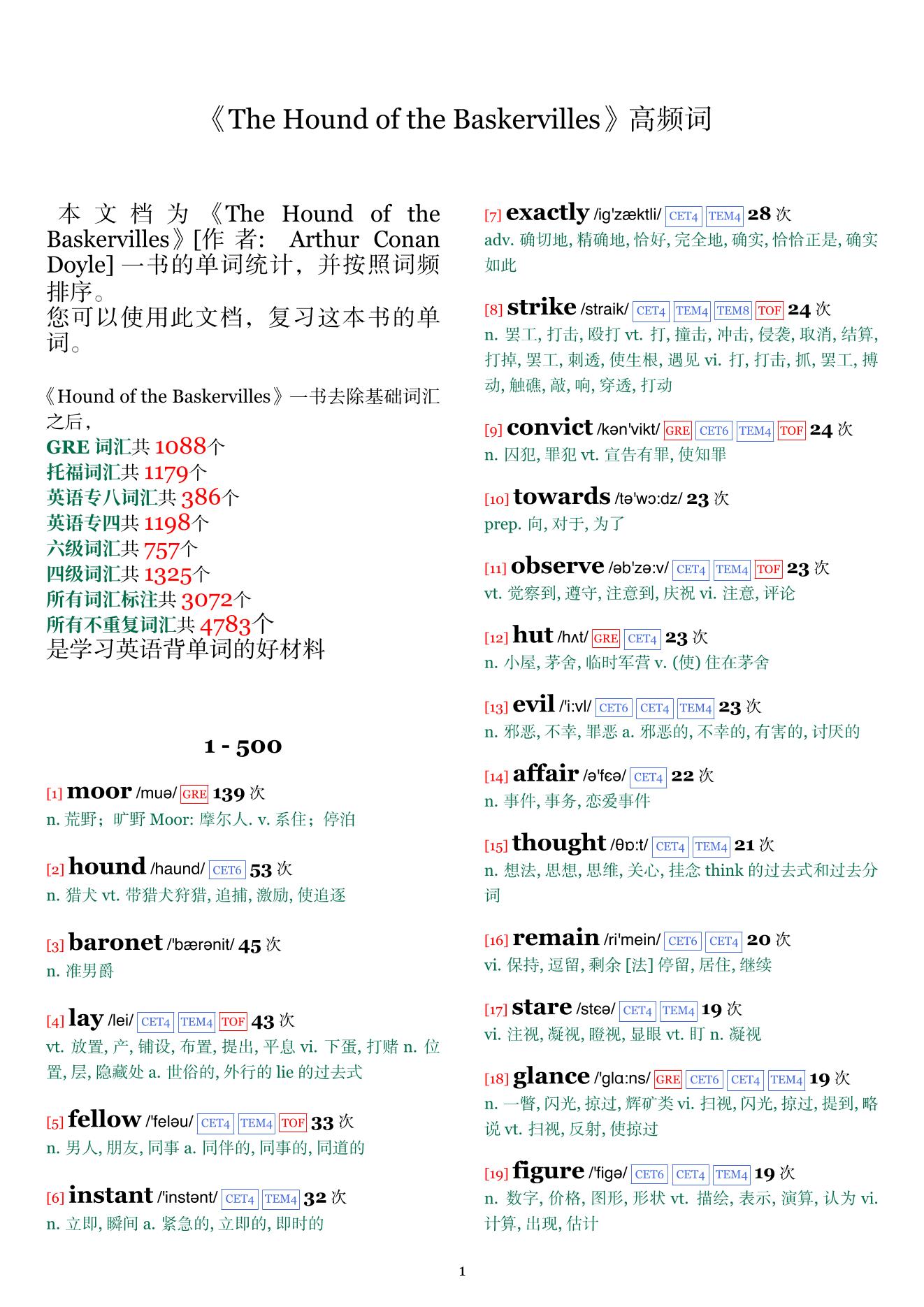 《The Hound of the Baskervilles》高频词

本文档为《The Hound of the Baskervilles》[作者: Arthur Conan Doyle] 一书的单词统计，并按照词频排序。
您可以使用此文档，复习这本书的单词。

《Hound of the Baskervilles》一书去除基础词汇之后，
GRE 词汇共 1088个
托福词汇共 1179个
英语专八词汇共 386个
英语专四共 1198个
六级词汇共 757个
四级词汇共 1325个
所有词汇标注共 3072个
所有不重复词汇共 4783个
是学习英语背单词的好材料

1 - 500

[1] moor /muə/ GRE 139 次
n. 荒野；旷野 Moor: 摩尔人. v. 系住；停泊

[2] hound /haund/ CET6 53 次
n. 猎犬 vt. 带猎犬狩猎, 追捕, 激励, 使追逐

[3] baronet /'bærənit/ 45 次
n. 准男爵

[4] lay /lei/ CET4 TEM4 TOF 43 次
vt. 放置, 产, 铺设, 布置, 提出, 平息 vi. 下蛋, 打赌 n. 位置, 层, 隐藏处 a. 世俗的, 外行的 lie 的过去式

[5] fellow /'feləu/ CET4 TEM4 TOF 33 次
n. 男人, 朋友, 同事 a. 同伴的, 同事的, 同道的

[6] instant /'instənt/ CET4 TEM4 32 次
n. 立即, 瞬间 a. 紧急的, 立即的, 即时的

[7] exactly /ig'zæktli/ CET4 TEM4 28 次
adv. 确切地, 精确地, 恰好, 完全地, 确实, 恰恰正是, 确实如此

[8] strike /straik/ CET4 TEM4 TEM8 TOF 24 次
n. 罢工, 打击, 殴打 vt. 打, 撞击, 冲击, 侵袭, 取消, 结算, 打掉, 罢工, 刺透, 使生根, 遇见 vi. 打, 打击, 抓, 罢工, 搏动, 触礁, 敲, 响, 穿透, 打动

[9] convict /kən'vikt/ GRE CET6 TEM4 TOF 24 次
n. 囚犯, 罪犯 vt. 宣告有罪, 使知罪

[10] towards /tə'wɔ:dz/ 23 次
prep. 向, 对于, 为了

[11] observe /əb'zə:v/ CET4 TEM4 TOF 23 次
vt. 觉察到, 遵守, 注意到, 庆祝 vi. 注意, 评论

[12] hut /hʌt/ GRE CET4 23 次
n. 小屋, 茅舍, 临时军营 v. (使) 住在茅舍

[13] evil /'i:vl/ CET6 CET4 TEM4 23 次
n. 邪恶, 不幸, 罪恶 a. 邪恶的, 不幸的, 有害的, 讨厌的

[14] affair /ə'fɛə/ CET4 22 次
n. 事件, 事务, 恋爱事件

[15] thought /θɒ:t/ CET4 TEM4 21 次
n. 想法, 思想, 思维, 关心, 挂念 think 的过去式和过去分词

[16] remain /ri'mein/ CET6 CET4 20 次
vi. 保持, 逗留, 剩余 [法] 停留, 居住, 继续

[17] stare /stɛə/ CET4 TEM4 19 次
vi. 注视, 凝视, 瞪视, 显眼 vt. 盯 n. 凝视

[18] glance /'glɑ:ns/ GRE CET6 CET4 TEM4 19 次
n. 一瞥, 闪光, 掠过, 辉矿类 vi. 扫视, 闪光, 掠过, 提到, 略说 vt. 扫视, 反射, 使掠过

[19] figure /'figə/ CET6 CET4 TEM4 19 次
n. 数字, 价格, 图形, 形状 vt. 描绘, 表示, 演算, 认为 vi. 计算, 出现, 估计

1